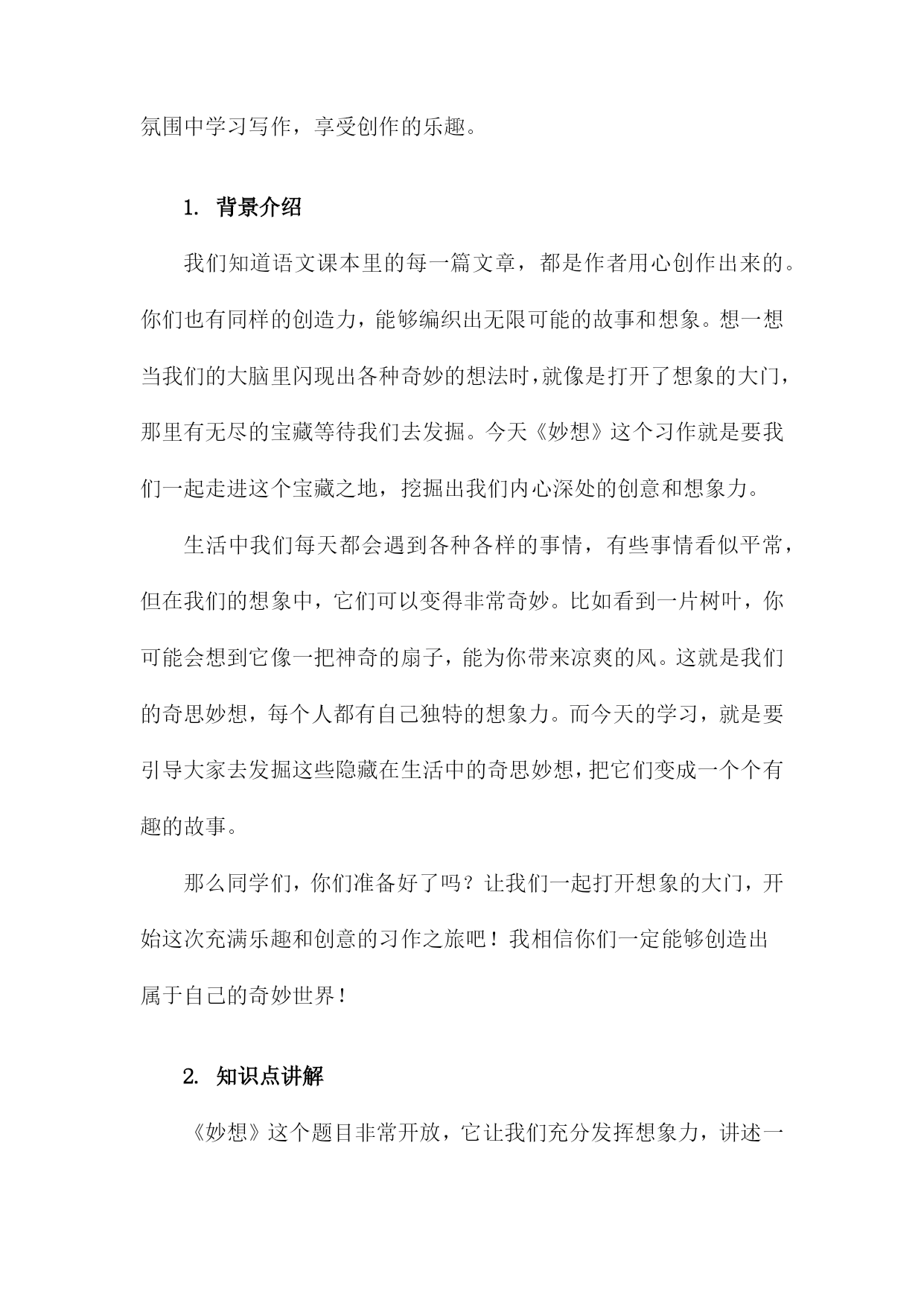 氛围中学习写作，享受创作的乐趣。

1. 背景介绍

我们知道语文课本里的每一篇文章，都是作者用心创作出来的。你们也有同样的创造力，能够编织出无限可能的故事和想象。想一想当我们的大脑里闪现出各种奇妙的想法时，就像是打开了想象的大门，那里有无尽的宝藏等待我们去发掘。今天《妙想》这个习作就是要我们一起走进这个宝藏之地，挖掘出我们内心深处的创意和想象力。

生活中我们每天都会遇到各种各样的事情，有些事情看似平常，但在我们的想象中，它们可以变得非常奇妙。比如看到一片树叶，你可能会想到它像一把神奇的扇子，能为你带来凉爽的风。这就是我们的奇思妙想，每个人都有自己独特的想象力。而今天的学习，就是要引导大家去发掘这些隐藏在生活中的奇思妙想，把它们变成一个个有趣的故事。

那么同学们，你们准备好了吗？让我们一起打开想象的大门，开始这次充满乐趣和创意的习作之旅吧！我相信你们一定能够创造出属于自己的奇妙世界！

2. 知识点讲解

《妙想》这个题目非常开放，它让我们充分发挥想象力，讲述一